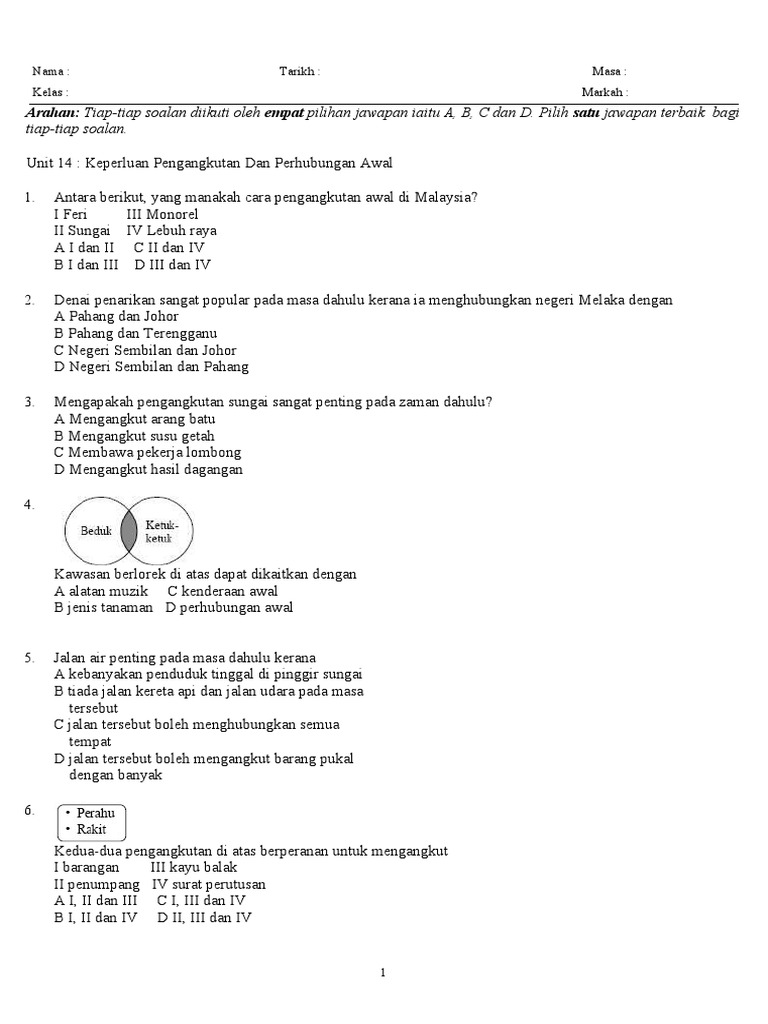 Nama : Tarikh : Masa :
Kelas : Markah :

Arahan: Tiap-tiap soalan diikuti oleh empat pilihan jawapan iaitu A, B, C dan D. Pilih satu jawapan terbaik bagi tiap-tiap soalan.

Unit 14 : Keperluan Pengangkutan Dan Perhubungan Awal

1. Antara berikut, yang manakah cara pengangkutan awal di Malaysia?
I Feri III Monorel
II Sungai IV Lebuh raya
A I dan II C II dan IV
B I dan III D III dan IV

2. Denai penarikan sangat popular pada masa dahulu kerana ia menghubungkan negeri Melaka dengan
A Pahang dan Johor
B Pahang dan Terengganu
C Negeri Sembilan dan Johor
D Negeri Sembilan dan Pahang

3. Mengapakah pengangkutan sungai sangat penting pada zaman dahulu?
A Mengangkut arang batu
B Mengangkut susu getah
C Membawa pekerja lombong
D Mengangkut hasil dagangan

4.
Beduk
Ketuk-ketuk
Kawasan berlorek di atas dapat dikaitkan dengan
A alatan muzik C kenderaan awal
B jenis tanaman D perhubungan awal

5. Jalan air penting pada masa dahulu kerana
A kebanyakan penduduk tinggal di pinggir sungai
B tiada jalan kereta api dan jalan udara pada masa tersebut
C jalan tersebut boleh menghubungkan semua tempat
D jalan tersebut boleh mengangkut barang pukal dengan banyak

6.
• Perahu
• Rakit
Kedua-dua pengangkutan di atas berperanan untuk mengangkut
I barangan III kayu balak
II penumpang IV surat perutusan
A I, II dan III C I, III dan IV
B I, II dan IV D II, III dan IV

1